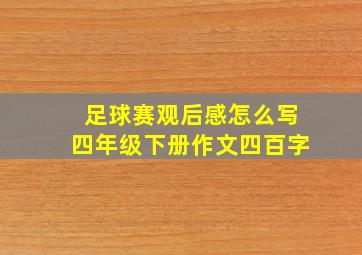 足球赛观后感怎么写
四年级下册作文四百字